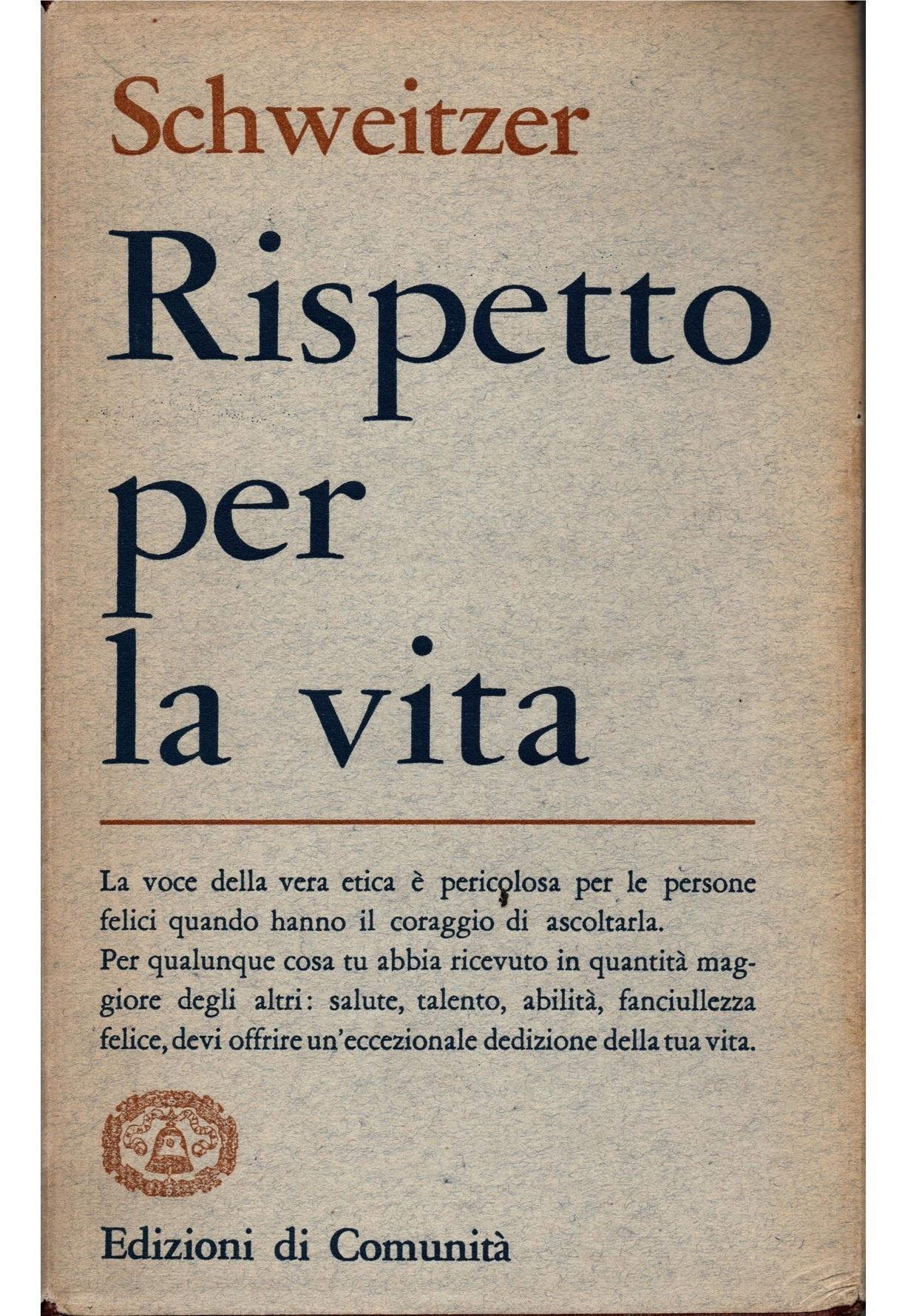 Schweitzer

Rispetto
per
la vita

La voce della vera etica è pericolosa per le persone felici quando hanno il coraggio di ascoltarla.
Per qualunque cosa tu abbia ricevuto in quantità maggiore degli altri: salute, talento, abilità, fanciullezza felice, devi offrire un'eccezionale dedizione della tua vita.

Edizioni di Comunità